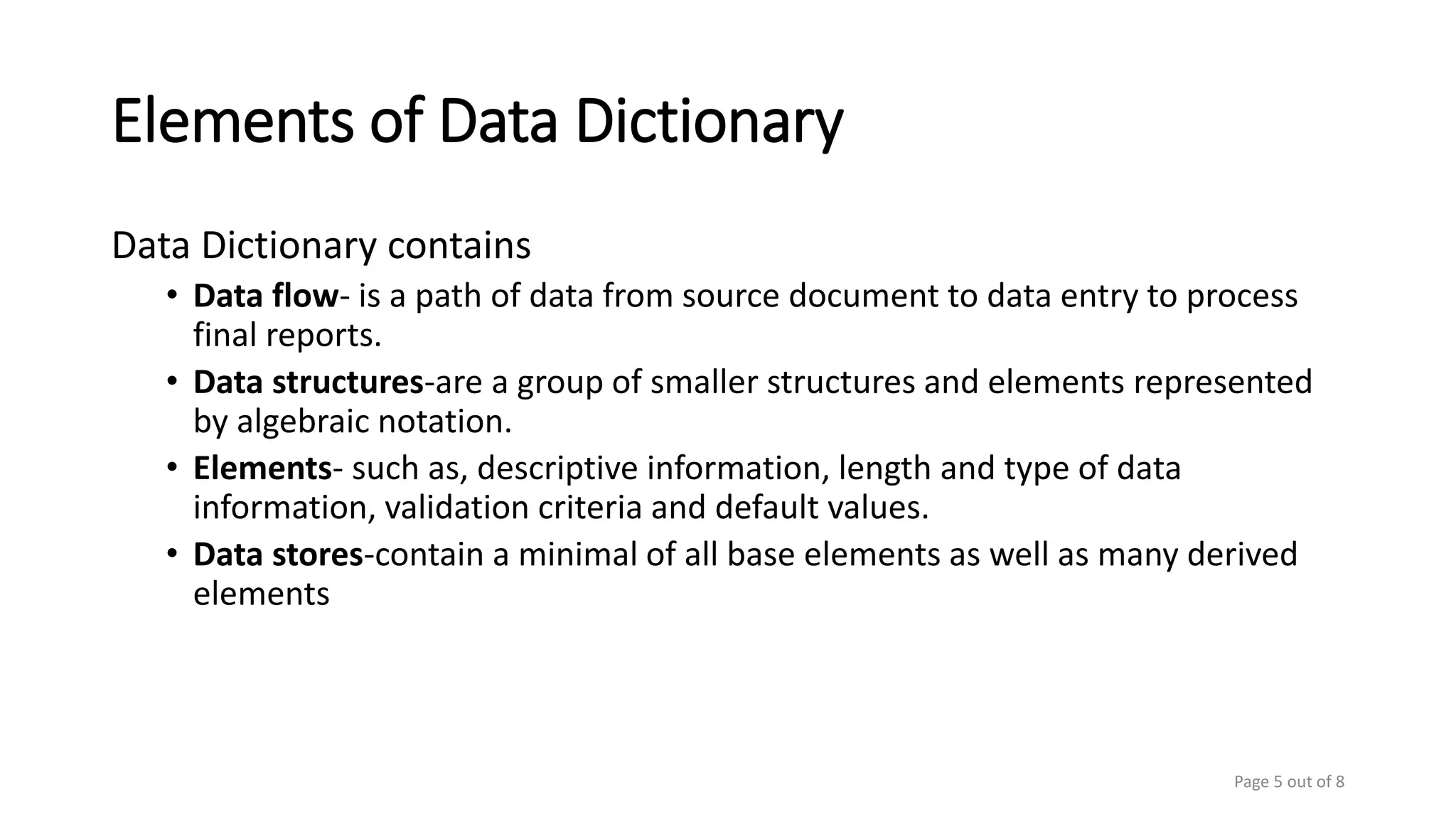 Elements of Data Dictionary

Data Dictionary contains

• Data flow- is a path of data from source document to data entry to process final reports.
• Data structures-are a group of smaller structures and elements represented by algebraic notation.
• Elements- such as, descriptive information, length and type of data information, validation criteria and default values.
• Data stores-contain a minimal of all base elements as well as many derived elements

Page 5 out of 8